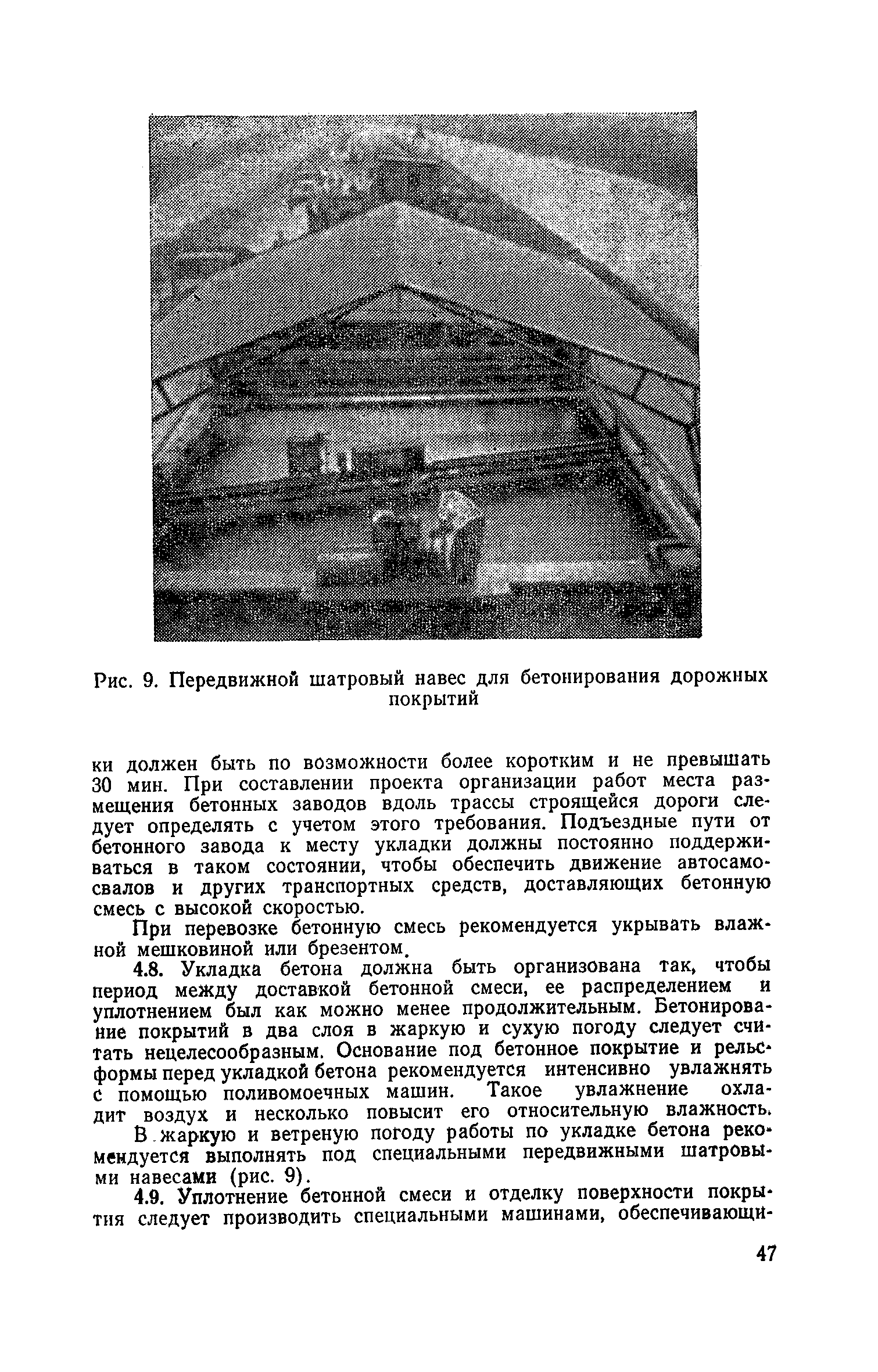 Рис. 9. Передвижной шатровый навес для бетонирования дорожных покрытий

ки должен быть по возможности более коротким и не превышать 30 мин. При составлении проекта организации работ места размещения бетонных заводов вдоль трассы строящейся дороги следует определять с учетом этого требования. Подъездные пути от бетонного завода к месту укладки должны постоянно поддерживаться в таком состоянии, чтобы обеспечить движение автосамосвалов и других транспортных средств, доставляющих бетонную смесь с высокой скоростью.

При перевозке бетонную смесь рекомендуется укрывать влажной мешковиной или брезентом.

4.8. Укладка бетона должна быть организована так, чтобы период между доставкой бетонной смеси, ее распределением и уплотнением был как можно менее продолжительным. Бетонирование покрытий в два слоя в жаркую и сухую погоду следует считать нецелесообразным. Основание под бетонное покрытие и рельс-формы перед укладкой бетона рекомендуется интенсивно увлажнять с помощью поливомоечных машин. Такое увлажнение охладит воздух и несколько повысит его относительную влажность.

В жаркую и ветреную погоду работы по укладке бетона рекомендуется выполнять под специальными передвижными шатровыми навесами (рис. 9).

4.9. Уплотнение бетонной смеси и отделку поверхности покрытия следует производить специальными машинами, обеспечивающи-

47